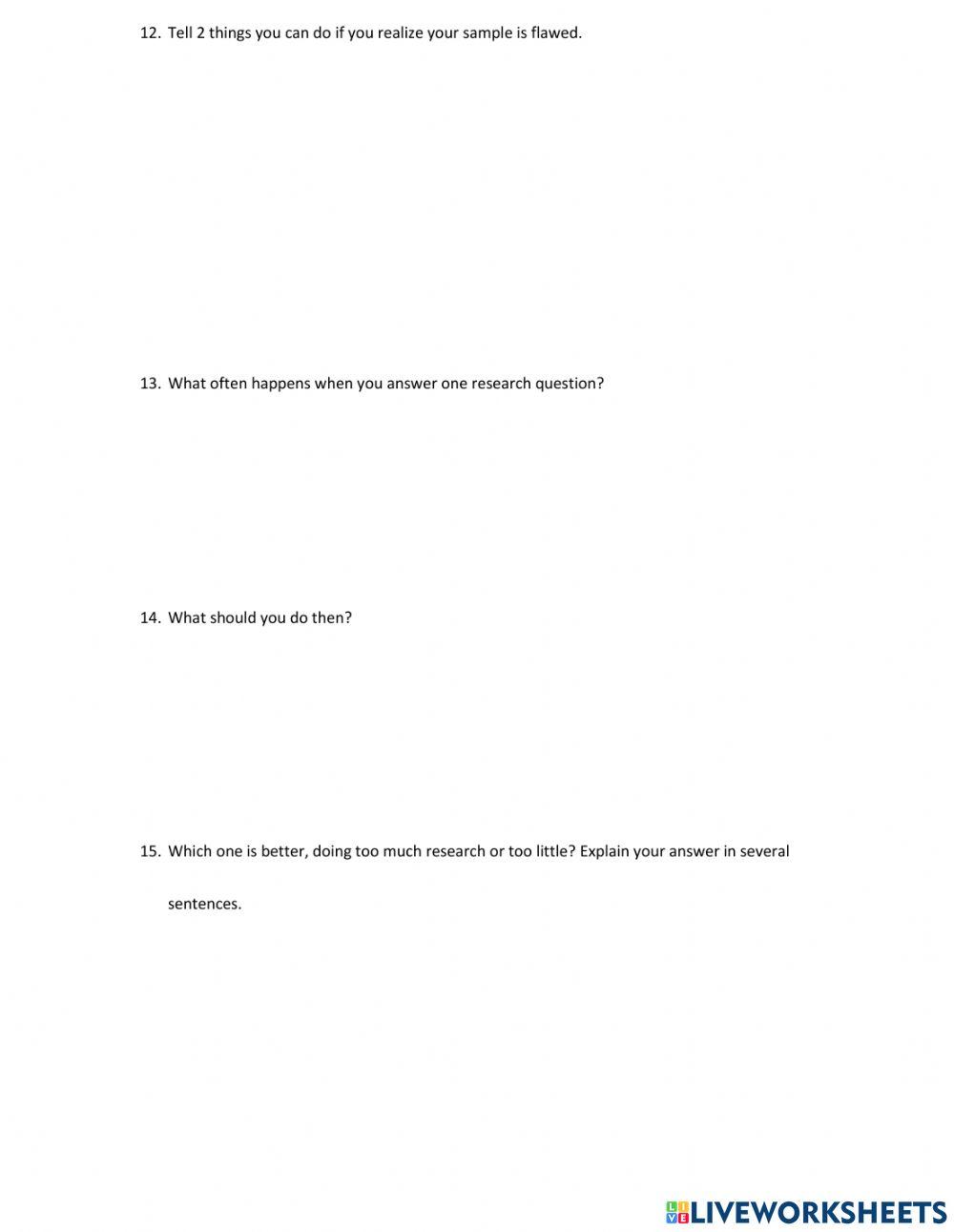 12. Tell 2 things you can do if you realize your sample is flawed.

13. What often happens when you answer one research question?

14. What should you do then?

15. Which one is better, doing too much research or too little? Explain your answer in several sentences.

LIVEWORKSHEETS